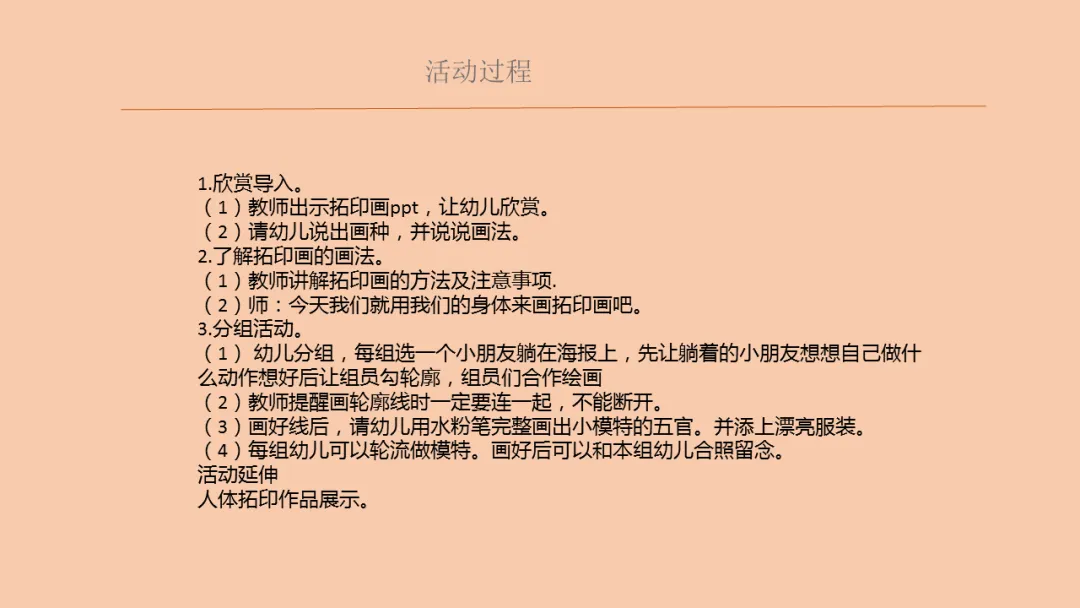 活动过程

1.欣赏导入。
（1）教师出示拓印画ppt，让幼儿欣赏。
（2）请幼儿说出画种，并说说画法。
2.了解拓印画的画法。
（1）教师讲解拓印画的方法及注意事项.
（2）师：今天我们就用我们的身体来画拓印画吧。
3.分组活动。
（1） 幼儿分组，每组选一个小朋友躺在海报上，先让躺着的小朋友想想自己做什么动作想好后让组员勾轮廓，组员们合作绘画
（2）教师提醒画轮廓线时一定要连一起，不能断开。
（3）画好线后，请幼儿用水粉笔完整画出小模特的五官。并添上漂亮服装。
（4）每组幼儿可以轮流做模特。画好后可以和本组幼儿合照留念。
活动延伸
人体拓印作品展示。